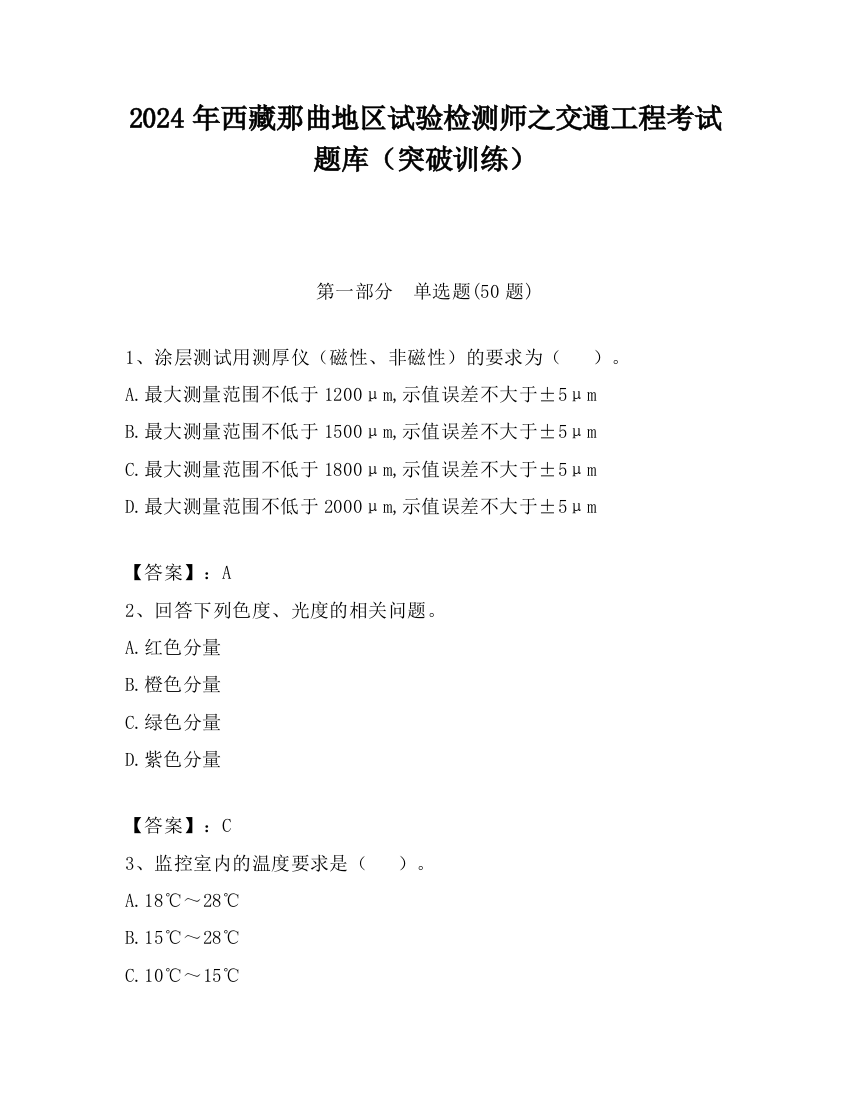 2024 年西藏那曲地区试验检测师之交通工程考试题库（突破训练）

第一部分　单选题(50 题)

1、涂层测试用测厚仪（磁性、非磁性）的要求为（　　）。

A.最大测量范围不低于 1200μm,示值误差不大于±5μm

B.最大测量范围不低于 1500μm,示值误差不大于±5μm

C.最大测量范围不低于 1800μm,示值误差不大于±5μm

D.最大测量范围不低于 2000μm,示值误差不大于±5μm

【答案】：A

2、回答下列色度、光度的相关问题。

A.红色分量

B.橙色分量

C.绿色分量

D.紫色分量

【答案】：C

3、监控室内的温度要求是（　　）。

A.18℃～28℃

B.15℃～28℃

C.10℃～15℃